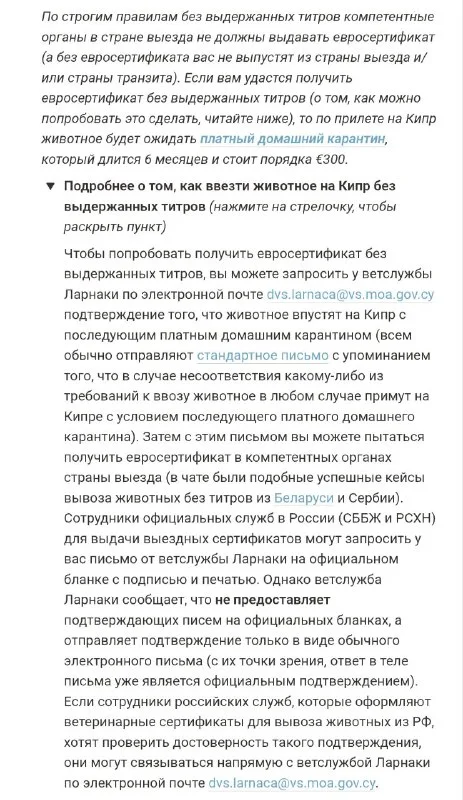 По строгим правилам без выдержанных титров компетентные органы в стране выезда не должны выдавать евросертификат (а без евросертификата вас не выпустят из страны выезда и/или страны транзита). Если вам удастся получить евросертификат без выдержанных титров (о том, как можно попробовать это сделать, читайте ниже), то по прилете на Кипр животное будет ожидать платный домашний карантин, который длится 6 месяцев и стоит порядка €300.

▼ Подробнее о том, как ввезти животное на Кипр без выдержанных титров (нажмите на стрелочку, чтобы раскрыть пункт)

Чтобы попробовать получить евросертификат без выдержанных титров, вы можете запросить у ветслужбы Ларнаки по электронной почте dvs.larnaca@vs.moa.gov.cy подтверждение того, что животное впустят на Кипр с последующим платным домашним карантином (всем обычно отправляют стандартное письмо с упоминанием того, что в случае несоответствия какому-либо из требований к ввозу животное в любом случае примут на Кипре с условием последующего платного домашнего карантина). Затем с этим письмом вы можете пытаться получить евросертификат в компетентных органах страны выезда (в чате были подобные успешные кейсы вывоза животных без титров из Беларуси и Сербии). Сотрудники официальных служб в России (СББЖ и РСХН) для выдачи выездных сертификатов могут запросить у вас письмо от ветслужбы Ларнаки на официальном бланке с подписью и печатью. Однако ветслужба Ларнаки сообщает, что не предоставляет подтверждающих писем на официальных бланках, а отправляет подтверждение только в виде обычного электронного письма (с их точки зрения, ответ в теле письма уже является официальным подтверждением). Если сотрудники российских служб, которые оформляют ветеринарные сертификаты для вывоза животных из РФ, хотят проверить достоверность такого подтверждения, они могут связываться напрямую с ветслужбой Ларнаки по электронной почте dvs.larnaca@vs.moa.gov.cy.